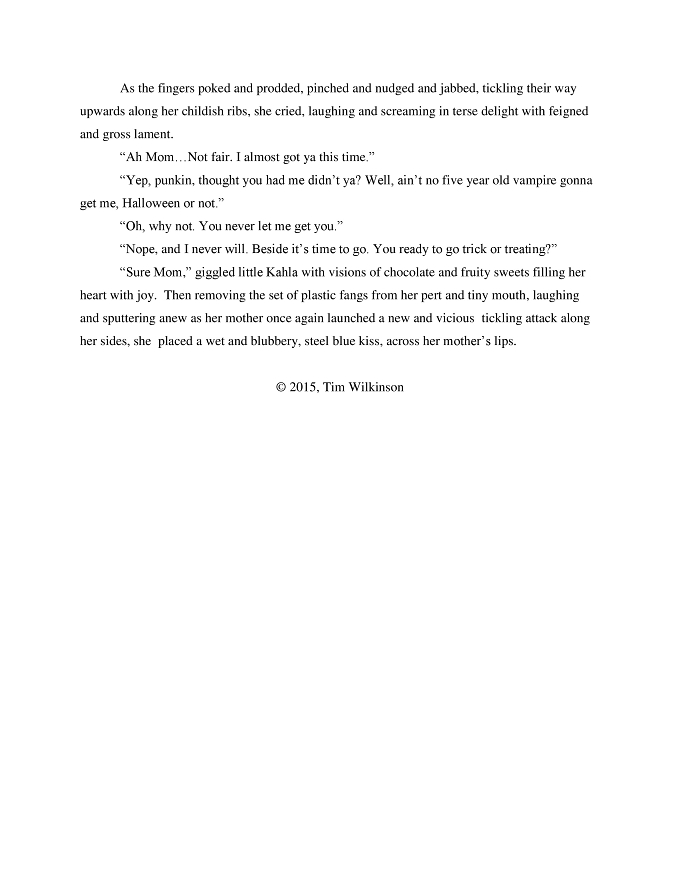 As the fingers poked and prodded, pinched and nudged and jabbed, tickling their way upwards along her childish ribs, she cried, laughing and screaming in terse delight with feigned and gross lament.

"Ah Mom…Not fair. I almost got ya this time."

"Yep, punkin, thought you had me didn't ya? Well, ain't no five year old vampire gonna get me, Halloween or not."

"Oh, why not. You never let me get you."

"Nope, and I never will. Beside it's time to go. You ready to go trick or treating?"

"Sure Mom," giggled little Kahla with visions of chocolate and fruity sweets filling her heart with joy. Then removing the set of plastic fangs from her pert and tiny mouth, laughing and sputtering anew as her mother once again launched a new and vicious tickling attack along her sides, she placed a wet and blubbery, steel blue kiss, across her mother's lips.

© 2015, Tim Wilkinson